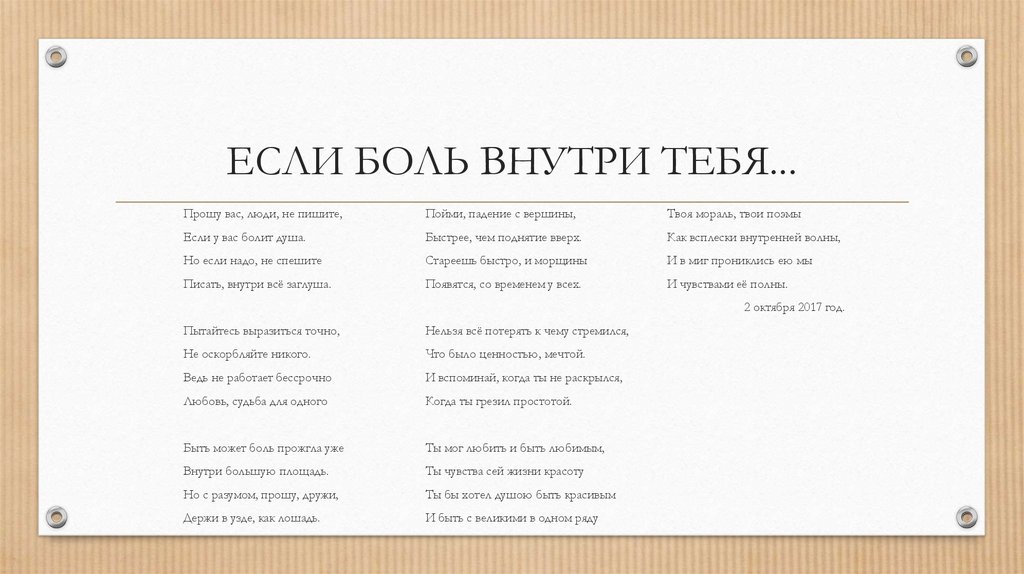 ЕСЛИ БОЛЬ ВНУТРИ ТЕБЯ...

Прошу вас, люди, не пишите,
Если у вас болит душа.
Но если надо, не спешите
Писать, внутри всё заглуша.

Пытайтесь выразиться точно,
Не оскорбляйте никого.
Ведь не работает бессрочно
Любовь, судьба для одного

Быть может боль прожгла уже
Внутри большую площадь.
Но с разумом, прошу, дружи,
Держи в узде, как лошадь.

Пойми, падение с вершины,
Быстрее, чем поднятие вверх.
Стареешь быстро, и морщины
Появятся, со временем у всех.

Нельзя всё потерять к чему стремился,
Что было ценностью, мечтой.
И вспоминай, когда ты не раскрылся,
Когда ты грезил простотой.

Ты мог любить и быть любимым,
Ты чувства сей жизни красоту
Ты бы хотел душою быть красивым
И быть с великими в одном ряду

Твоя мораль, твои поэмы
Как всплески внутренней волны,
И в миг прониклись ею мы
И чувствами её полны.

2 октября 2017 год.